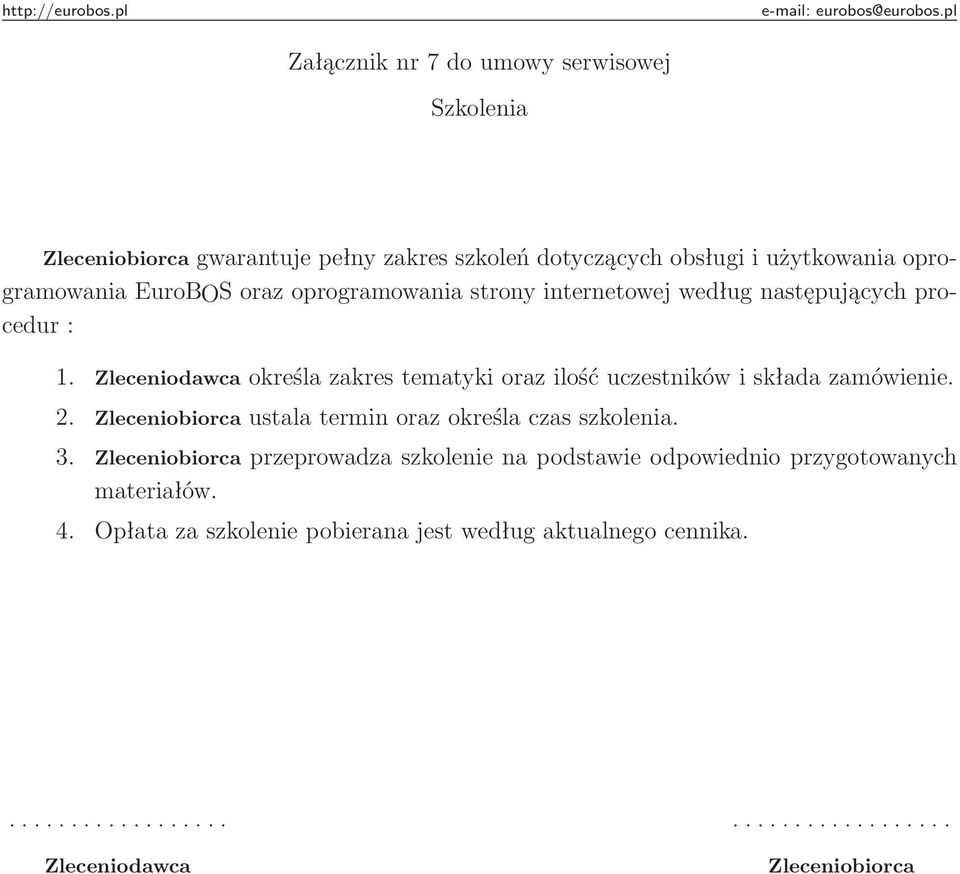 http://eurobos.pl e-mail: eurobos@eurobos.pl

Załącznik nr 7 do umowy serwisowej

Szkolenia

Zleceniobiorca gwarantuje pełny zakres szkoleń dotyczących obsługi i użytkowania oprogramowania EuroBOS oraz oprogramowania strony internetowej według następujących procedur :

1. Zleceniodawca określa zakres tematyki oraz ilość uczestników i składa zamówienie.
2. Zleceniobiorca ustala termin oraz określa czas szkolenia.
3. Zleceniobiorca przeprowadza szkolenie na podstawie odpowiednio przygotowanych materiałów.
4. Opłata za szkolenie pobierana jest według aktualnego cennika.

. . . . . . . . . . . . . . . . . .
Zleceniodawca

. . . . . . . . . . . . . . . . . .
Zleceniobiorca